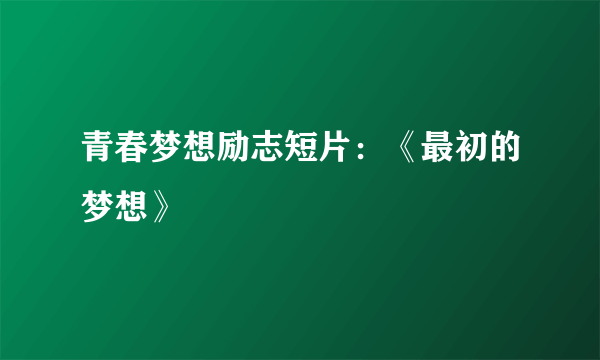 青春梦想励志短片：《最初的梦想》